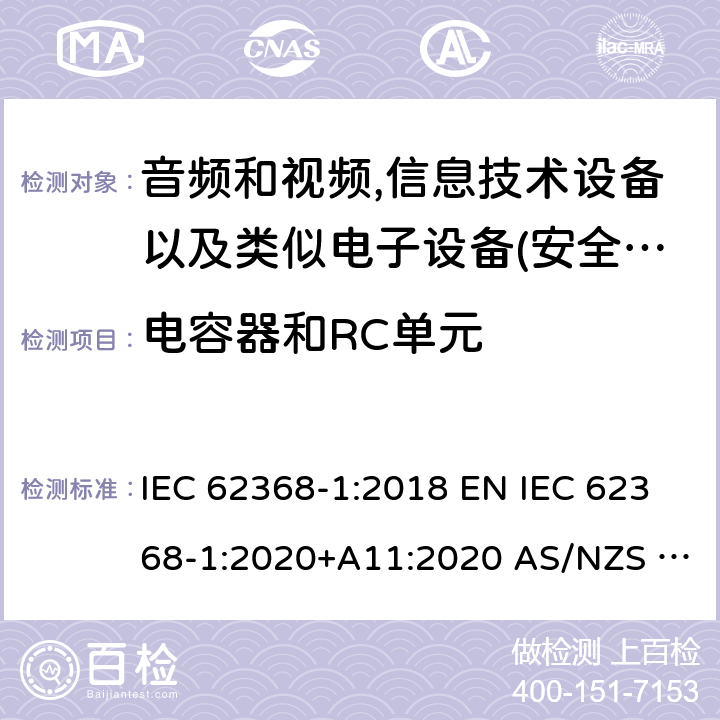 MA CNAS AC ilac-MRA

检测对象： 音频和视频,信息技术设备以及类似电子设备(安全…

检测项目： 电容器和RC单元

检测标准： IEC 62368-1:2018 EN IEC 62368-1:2020+A11:2020 AS/NZS …

百检 Baijiantest.com

做检测 上百检
400-151-7153